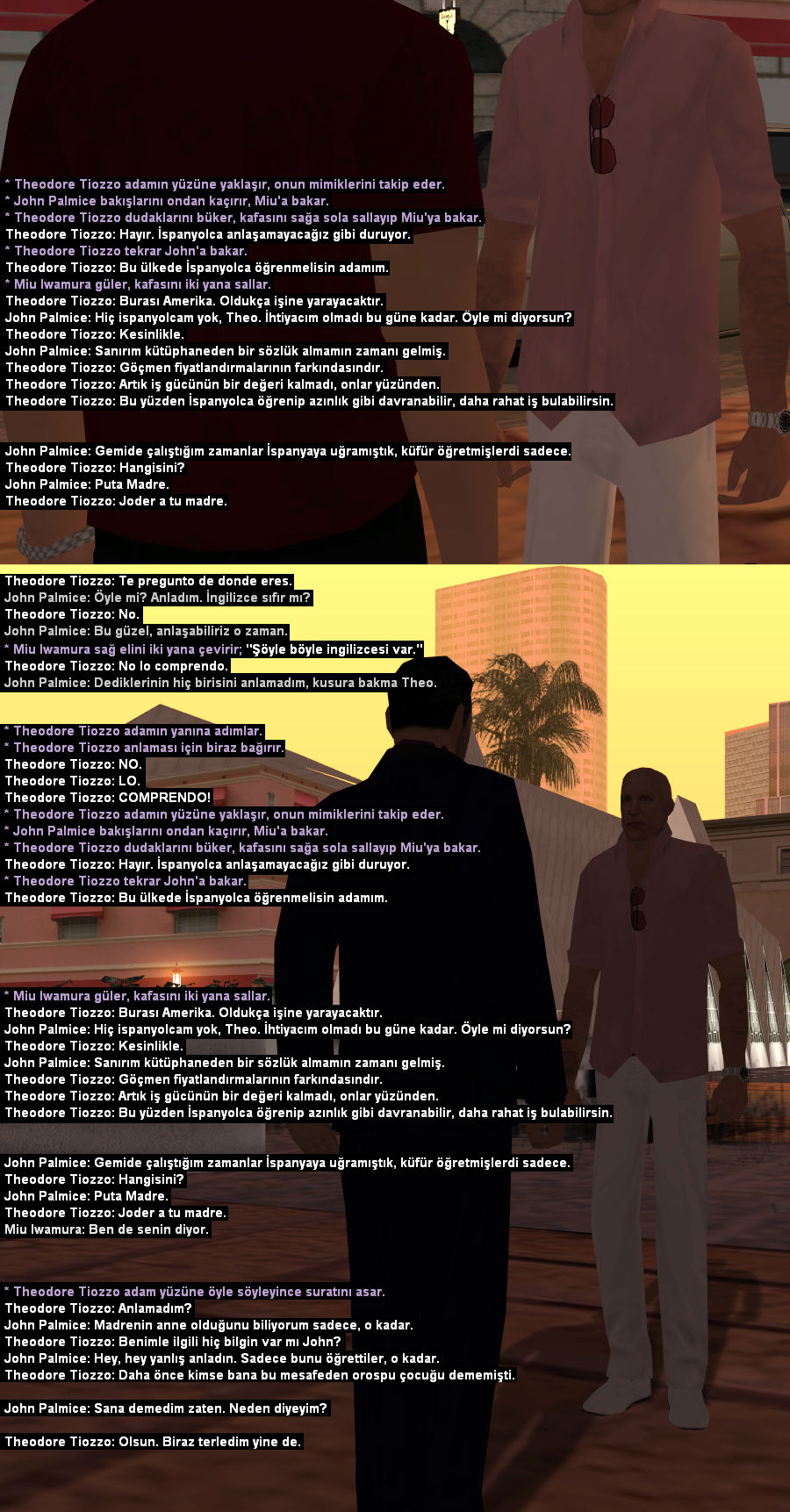 * Theodore Tiozzo adamın yüzüne yaklaşır, onun mimiklerini takip eder.
* John Palmice bakışlarını ondan kaçırır, Miu'a bakar.
* Theodore Tiozzo dudaklarını büker, kafasını sağa sola sallayıp Miu'ya bakar.
Theodore Tiozzo: Hayır. İspanyolca anlaşamayacağız gibi duruyor.
* Theodore Tiozzo tekrar John'a bakar.
Theodore Tiozzo: Bu ülkede İspanyolca öğrenmelisin adamım.
* Miu Iwamura güler, kafasını iki yana sallar.
Theodore Tiozzo: Burası Amerika. Oldukça işine yarayacaktır.
John Palmice: Hiç ispanyolcam yok, Theo. İhtiyacım olmadı bu güne kadar. Öyle mi diyorsun?
Theodore Tiozzo: Kesinlikle.
John Palmice: Sanırım kütüphaneden bir sözlük almamın zamanı gelmiş.
Theodore Tiozzo: Göçmen fiyatlandırmalarının farkındasındır.
Theodore Tiozzo: Artık iş gücünün bir değeri kalmadı, onlar yüzünden.
Theodore Tiozzo: Bu yüzden İspanyolca öğrenip azınlık gibi davranabilir, daha rahat iş bulabilirsin.

John Palmice: Gemide çalıştığım zamanlar İspanyaya uğramıştık, küfür öğretmişlerdi sadece.
Theodore Tiozzo: Hangisini?
John Palmice: Puta Madre.
Theodore Tiozzo: Joder a tu madre.

Theodore Tiozzo: Te pregunto de donde eres.
John Palmice: Öyle mi? Anladım. İngilizce sıfır mı?
Theodore Tiozzo: No.
John Palmice: Bu güzel, anlaşabiliriz o zaman.
* Miu Iwamura sağ elini iki yana çevirir; "Şöyle böyle ingilizcesi var."
Theodore Tiozzo: No lo comprendo.
John Palmice: Dediklerinin hiç birisini anlamadım, kusura bakma Theo.

* Theodore Tiozzo adamın yanına adımlar.
* Theodore Tiozzo anlaması için biraz bağırır.
Theodore Tiozzo: NO.
Theodore Tiozzo: LO.
Theodore Tiozzo: COMPRENDO!
* Theodore Tiozzo adamın yüzüne yaklaşır, onun mimiklerini takip eder.
* John Palmice bakışlarını ondan kaçırır, Miu'a bakar.
* Theodore Tiozzo dudaklarını büker, kafasını sağa sola sallayıp Miu'ya bakar.
Theodore Tiozzo: Hayır. İspanyolca anlaşamayacağız gibi duruyor.
* Theodore Tiozzo tekrar John'a bakar.
Theodore Tiozzo: Bu ülkede İspanyolca öğrenmelisin adamım.

* Miu Iwamura güler, kafasını iki yana sallar.
Theodore Tiozzo: Burası Amerika. Oldukça işine yarayacaktır.
John Palmice: Hiç ispanyolcam yok, Theo. İhtiyacım olmadı bu güne kadar. Öyle mi diyorsun?
Theodore Tiozzo: Kesinlikle.
John Palmice: Sanırım kütüphaneden bir sözlük almamın zamanı gelmiş.
Theodore Tiozzo: Göçmen fiyatlandırmalarının farkındasındır.
Theodore Tiozzo: Artık iş gücünün bir değeri kalmadı, onlar yüzünden.
Theodore Tiozzo: Bu yüzden İspanyolca öğrenip azınlık gibi davranabilir, daha rahat iş bulabilirsin.

John Palmice: Gemide çalıştığım zamanlar İspanyaya uğramıştık, küfür öğretmişlerdi sadece.
Theodore Tiozzo: Hangisini?
John Palmice: Puta Madre.
Theodore Tiozzo: Joder a tu madre.
Miu Iwamura: Ben de senin diyor.

* Theodore Tiozzo adam yüzüne öyle söyleyince suratını asar.
Theodore Tiozzo: Anlamadım?
John Palmice: Madrenin anne olduğunu biliyorum sadece, o kadar.
Theodore Tiozzo: Benimle ilgili hiç bilgin var mı John?
John Palmice: Hey, hey yanlış anladın. Sadece bunu öğrettiler, o kadar.
Theodore Tiozzo: Daha önce kimse bana bu mesafeden orospu çocuğu dememişti.

John Palmice: Sana demedim zaten. Neden diyeyim?

Theodore Tiozzo: Olsun. Biraz terledim yine de.